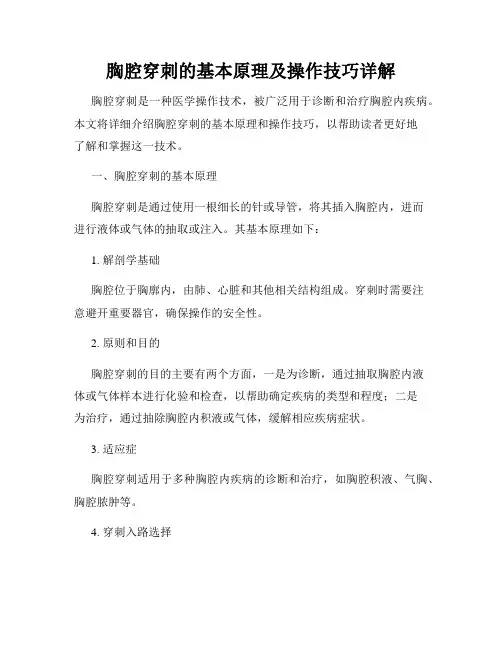 胸腔穿刺的基本原理及操作技巧详解

胸腔穿刺是一种医学操作技术，被广泛用于诊断和治疗胸腔内疾病。本文将详细介绍胸腔穿刺的基本原理和操作技巧，以帮助读者更好地了解和掌握这一技术。

一、胸腔穿刺的基本原理

胸腔穿刺是通过使用一根细长的针或导管，将其插入胸腔内，进而进行液体或气体的抽取或注入。其基本原理如下：

1. 解剖学基础

胸腔位于胸廓内，由肺、心脏和其他相关结构组成。穿刺时需要注意避开重要器官，确保操作的安全性。

2. 原则和目的

胸腔穿刺的目的主要有两个方面，一是为诊断，通过抽取胸腔内液体或气体样本进行化验和检查，以帮助确定疾病的类型和程度；二是为治疗，通过抽除胸腔内积液或气体，缓解相应疾病症状。

3. 适应症

胸腔穿刺适用于多种胸腔内疾病的诊断和治疗，如胸腔积液、气胸、胸腔脓肿等。

4. 穿刺入路选择